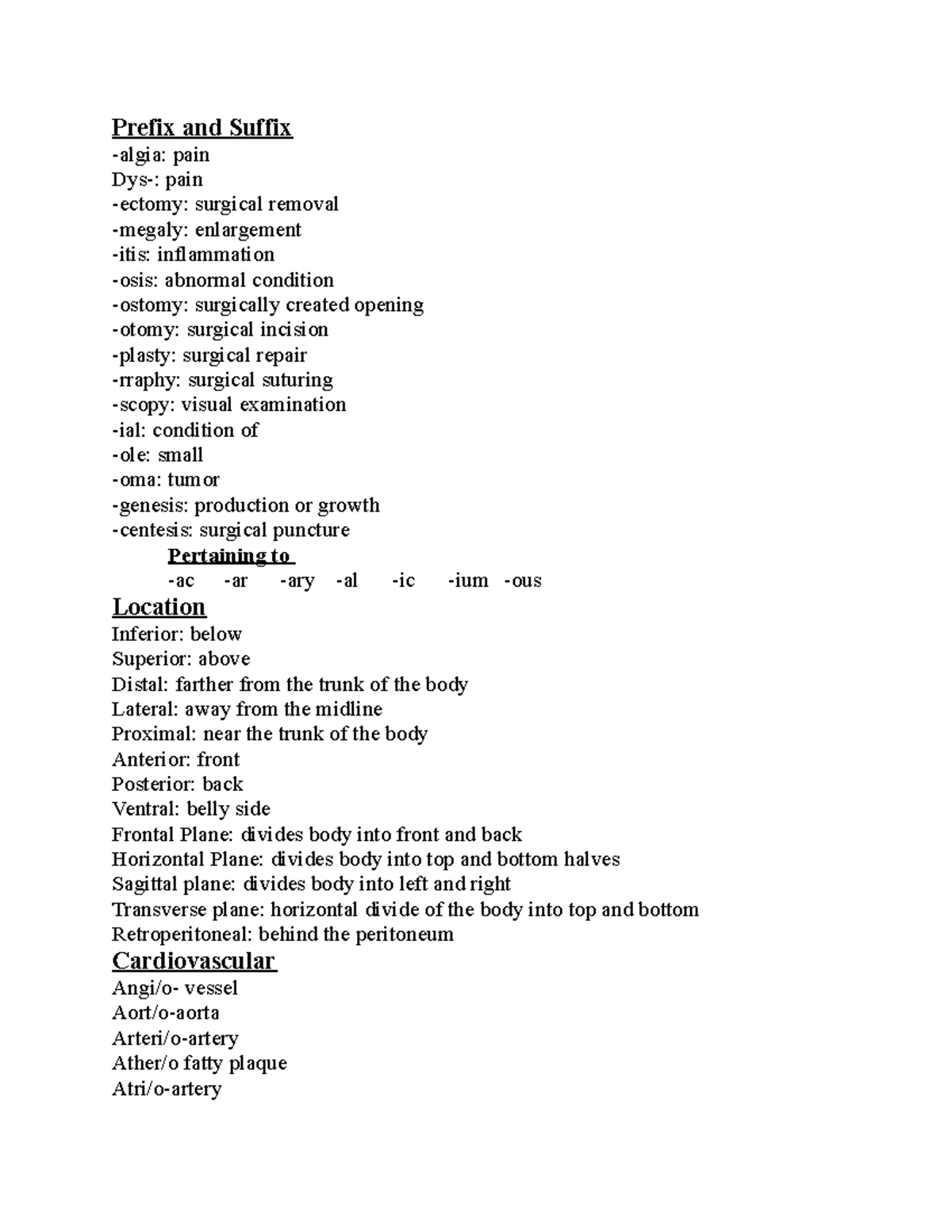 Prefix and Suffix
-algia: pain
Dys-: pain
-ectomy: surgical removal
-megaly: enlargement
-itis: inflammation
-osis: abnormal condition
-ostomy: surgically created opening
-otomy: surgical incision
-plasty: surgical repair
-rraphy: surgical suturing
-scopy: visual examination
-ial: condition of
-ole: small
-oma: tumor
-genesis: production or growth
-centesis: surgical puncture

Pertaining to
-ac -ar -ary -al -ic -ium -ous

Location
Inferior: below
Superior: above
Distal: farther from the trunk of the body
Lateral: away from the midline
Proximal: near the trunk of the body
Anterior: front
Posterior: back
Ventral: belly side
Frontal Plane: divides body into front and back
Horizontal Plane: divides body into top and bottom halves
Sagittal plane: divides body into left and right
Transverse plane: horizontal divide of the body into top and bottom
Retroperitoneal: behind the peritoneum

Cardiovascular
Angi/o- vessel
Aort/o-aorta
Arteri/o-artery
Ather/o fatty plaque
Atri/o-artery